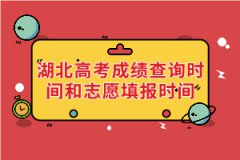 湖北高考成绩查询时间和志愿填报时间